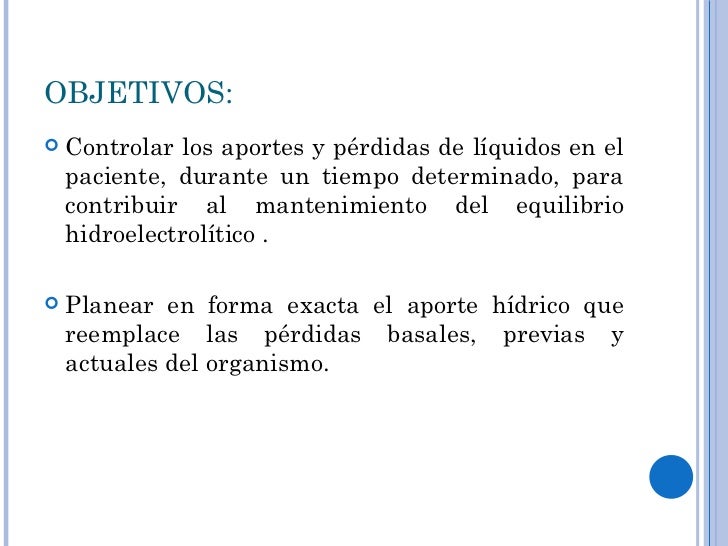 OBJETIVOS:

Controlar los aportes y pérdidas de líquidos en el paciente, durante un tiempo determinado, para contribuir al mantenimiento del equilibrio hidroelectrolítico .

Planear en forma exacta el aporte hídrico que reemplace las pérdidas basales, previas y actuales del organismo.